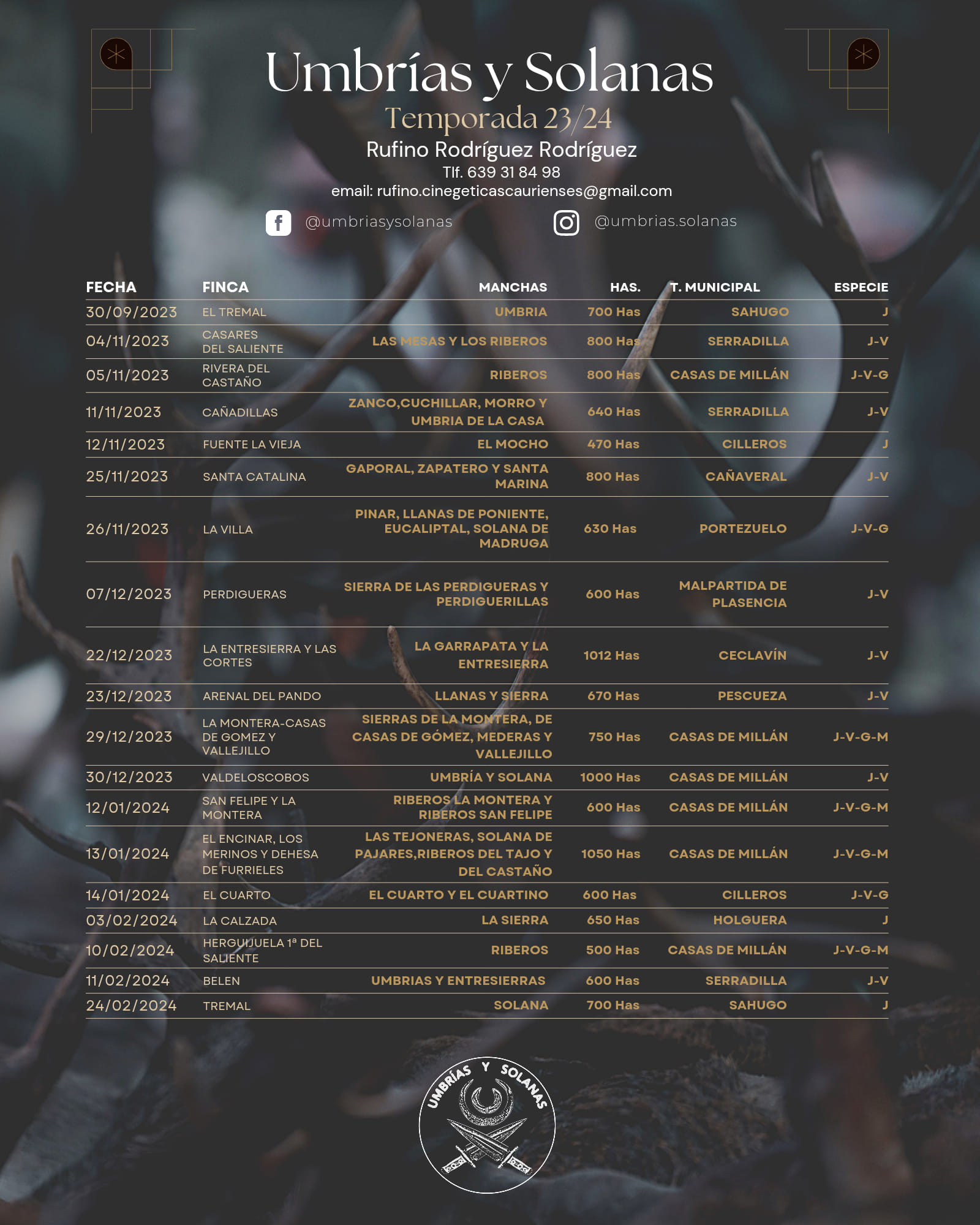 Umbrías y Solanas
Temporada 23/24
Rufino Rodríguez Rodríguez
Tlf. 639 31 84 98
email: rufino.cinegeticascaurienses@gmail.com

@umbriasysolanas
@umbrias.solanas

| FECHA | FINCA | MANCHAS | HAS. | T. MUNICIPAL | ESPECIE |
|---|---|---|---|---|---|
| 30/09/2023 | EL TREMAL | UMBRIA | 700 Has | SAHUGO | J |
| 04/11/2023 | CASARES DEL SALIENTE | LAS MESAS Y LOS RIBEROS | 800 Has | SERRADILLA | J-V |
| 05/11/2023 | RIVERA DEL CASTAÑO | RIBEROS | 800 Has | CASAS DE MILLÁN | J-V-G |
| 11/11/2023 | CAÑADILLAS | ZANCO,CUCHILLAR, MORRO Y UMBRIA DE LA CASA | 640 Has | SERRADILLA | J-V |
| 12/11/2023 | FUENTE LA VIEJA | EL MOCHO | 470 Has | CILLEROS | J |
| 25/11/2023 | SANTA CATALINA | GAPORAL, ZAPATERO Y SANTA MARINA | 800 Has | CAÑAVERAL | J-V |
| 26/11/2023 | LA VILLA | PINAR, LLANAS DE PONIENTE, EUCALIPTAL, SOLANA DE MADRUGA | 630 Has | PORTEZUELO | J-V-G |
| 07/12/2023 | PERDIGUERAS | SIERRA DE LAS PERDIGUERAS Y PERDIGUERILLAS | 600 Has | MALPARTIDA DE PLASENCIA | J-V |
| 22/12/2023 | LA ENTRESIERRA Y LAS CORTES | LA GARRAPATA Y LA ENTRESIERRA | 1012 Has | CECLAVÍN | J-V |
| 23/12/2023 | ARENAL DEL PANDO | LLANAS Y SIERRA | 670 Has | PESCUEZA | J-V |
| 29/12/2023 | LA MONTERA-CASAS DE GOMEZ Y VALLEJILLO | SIERRAS DE LA MONTERA, DE CASAS DE GÓMEZ, MEDERAS Y VALLEJILLO | 750 Has | CASAS DE MILLÁN | J-V-G-M |
| 30/12/2023 | VALDELOSCOBOS | UMBRÍA Y SOLANA | 1000 Has | CASAS DE MILLÁN | J-V |
| 12/01/2024 | SAN FELIPE Y LA MONTERA | RIBEROS LA MONTERA Y RIBEROS SAN FELIPE | 600 Has | CASAS DE MILLÁN | J-V-G-M |
| 13/01/2024 | EL ENCINAR, LOS MERINOS Y DEHESA DE FURRIELES | LAS TEJONERAS, SOLANA DE PAJARES,RIBEROS DEL TAJO Y DEL CASTAÑO | 1050 Has | CASAS DE MILLÁN | J-V-G-M |
| 14/01/2024 | EL CUARTO | EL CUARTO Y EL CUARTINO | 600 Has | CILLEROS | J-V-G |
| 03/02/2024 | LA CALZADA | LA SIERRA | 650 Has | HOLGUERA | J |
| 10/02/2024 | HERGUIJUELA 1ª DEL SALIENTE | RIBEROS | 500 Has | CASAS DE MILLÁN | J-V-G-M |
| 11/02/2024 | BELEN | UMBRIAS Y ENTRESIERRAS | 600 Has | SERRADILLA | J-V |
| 24/02/2024 | TREMAL | SOLANA | 700 Has | SAHUGO | J |

UMBRÍAS Y SOLANAS